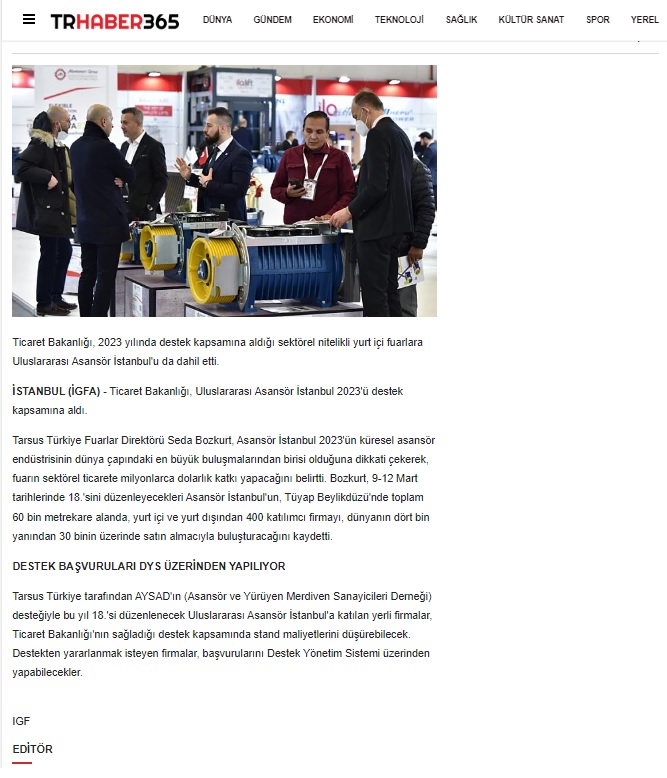 TRHABER365 DÜNYA GÜNDEM EKONOMİ TEKNOLOJİ SAĞLIK KÜLTÜR SANAT SPOR YEREL

Ticaret Bakanlığı, 2023 yılında destek kapsamına aldığı sektörel nitelikli yurt içi fuarlara Uluslararası Asansör İstanbul'u da dahil etti.

İSTANBUL (İGFA) - Ticaret Bakanlığı, Uluslararası Asansör İstanbul 2023'ü destek kapsamına aldı.

Tarsus Türkiye Fuarlar Direktörü Seda Bozkurt, Asansör İstanbul 2023'ün küresel asansör endüstrisinin dünya çapındaki en büyük buluşmalarından birisi olduğuna dikkati çekerek, fuarın sektörel ticarete milyonlarca dolarlık katkı yapacağını belirtti. Bozkurt, 9-12 Mart tarihlerinde 18.'sini düzenleyecekleri Asansör İstanbul'un, Tüyap Beylikdüzü'nde toplam 60 bin metrekare alanda, yurt içi ve yurt dışından 400 katılımcı firmayı, dünyanın dört bin yanından 30 binin üzerinde satın almacıyla buluşturacağını kaydetti.

DESTEK BAŞVURULARI DYS ÜZERİNDEN YAPILIYOR

Tarsus Türkiye tarafından AYSAD'ın (Asansör ve Yürüyen Merdiven Sanayicileri Derneği) desteğiyle bu yıl 18.'si düzenlenecek Uluslararası Asansör İstanbul'a katılan yerli firmalar, Ticaret Bakanlığı'nın sağladığı destek kapsamında stand maliyetlerini düşürebilecek. Destekten yararlanmak isteyen firmalar, başvurularını Destek Yönetim Sistemi üzerinden yapabilecekler.

IGF

EDİTÖR